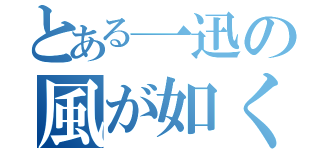 とある一迅の
風が如く